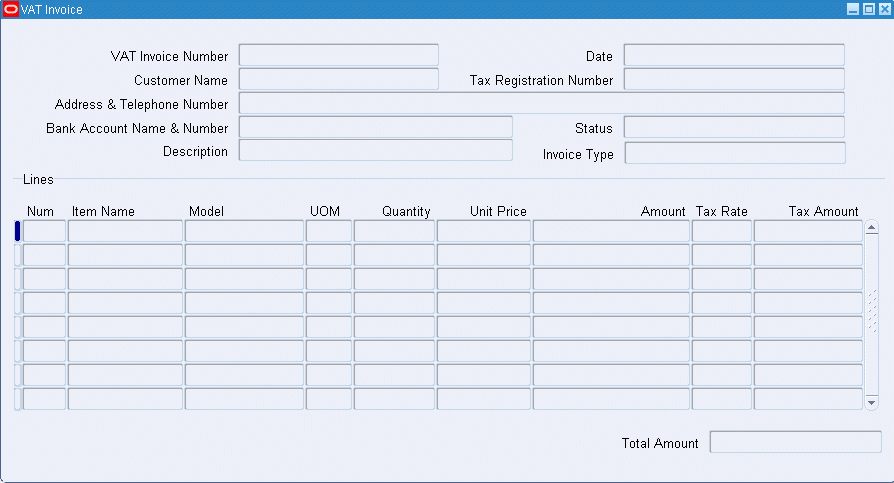 VAT Invoice

VAT Invoice Number
Date
Customer Name
Tax Registration Number
Address & Telephone Number
Bank Account Name & Number
Status
Description
Invoice Type

Lines

| Num | Item Name | Model | UOM | Quantity | Unit Price | Amount | Tax Rate | Tax Amount |
|---|---|---|---|---|---|---|---|---|
| | | | | | | | | |
| | | | | | | | | |
| | | | | | | | | |
| | | | | | | | | |
| | | | | | | | | |
| | | | | | | | | |
| | | | | | | | | |
| | | | | | | | | |

Total Amount